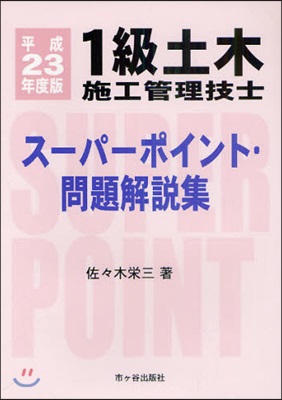 平成
23
年度版

1級土木
施工管理技士

SUPER
POINT

スーパーポイント・
問題解説集

佐々木栄三 著

市ヶ谷出版社